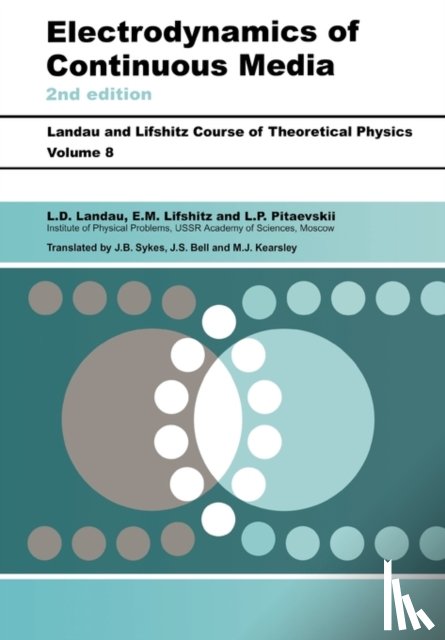 Electrodynamics of
Continuous Media

2nd edition

Landau and Lifshitz Course of Theoretical Physics
Volume 8

L.D. Landau, E.M. Lifshitz and L.P. Pitaevskii
Institute of Physical Problems, USSR Academy of Sciences, Moscow

Translated by J.B. Sykes, J.S. Bell and M.J. Kearsley